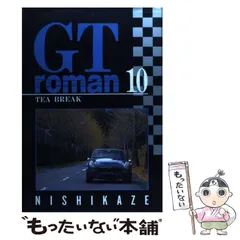 GT roman 10

TEA BREAK

NISHIKAZE

もったいない

"もったいない"本舗